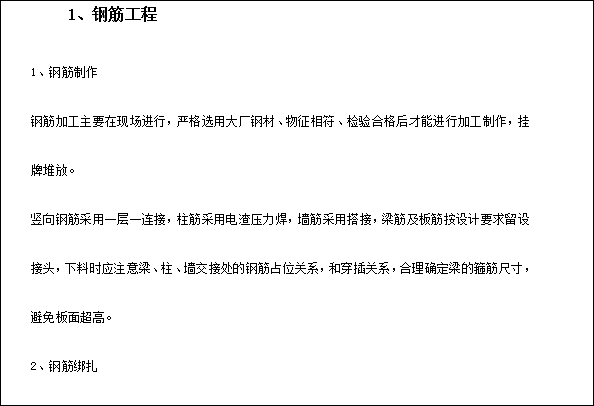 1、钢筋工程

1、钢筋制作

钢筋加工主要在现场进行，严格选用大厂钢材、物征相符、检验合格后才能进行加工制作，挂牌堆放。

竖向钢筋采用一层一连接，柱筋采用电渣压力焊，墙筋采用搭接，梁筋及板筋按设计要求留设接头，下料时应注意梁、柱、墙交接处的钢筋占位关系，和穿插关系，合理确定梁的箍筋尺寸，避免板面超高。

2、钢筋绑扎